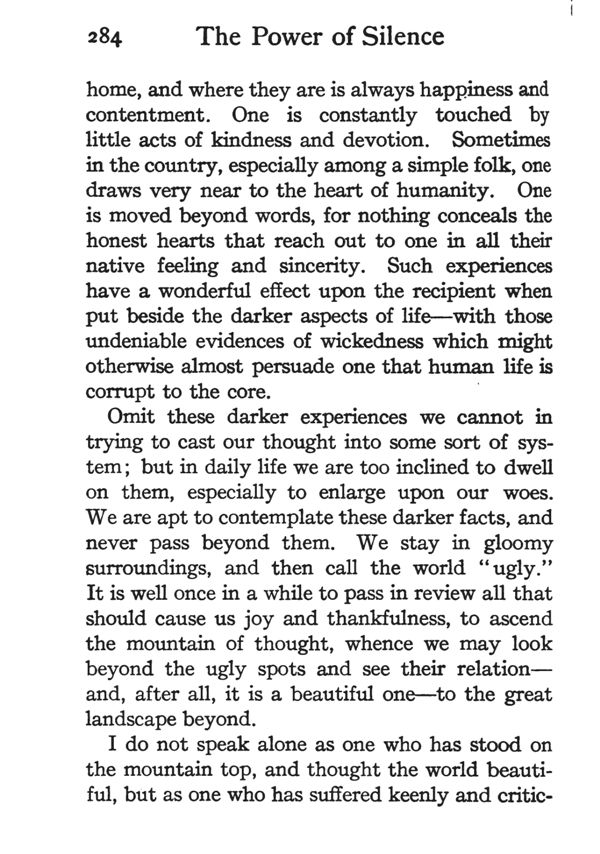 284 The Power of Silence

home, and where they are is always happiness and contentment. One is constantly touched by little acts of kindness and devotion. Sometimes in the country, especially among a simple folk, one draws very near to the heart of humanity. One is moved beyond words, for nothing conceals the honest hearts that reach out to one in all their native feeling and sincerity. Such experiences have a wonderful effect upon the recipient when put beside the darker aspects of life—with those undeniable evidences of wickedness which might otherwise almost persuade one that human life is corrupt to the core.

Omit these darker experiences we cannot in trying to cast our thought into some sort of system; but in daily life we are too inclined to dwell on them, especially to enlarge upon our woes. We are apt to contemplate these darker facts, and never pass beyond them. We stay in gloomy surroundings, and then call the world "ugly." It is well once in a while to pass in review all that should cause us joy and thankfulness, to ascend the mountain of thought, whence we may look beyond the ugly spots and see their relation—and, after all, it is a beautiful one—to the great landscape beyond.

I do not speak alone as one who has stood on the mountain top, and thought the world beautiful, but as one who has suffered keenly and critic-